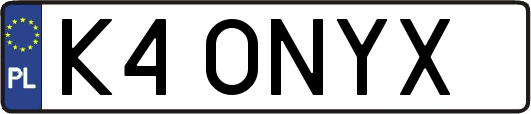 PL
K4 ONYX